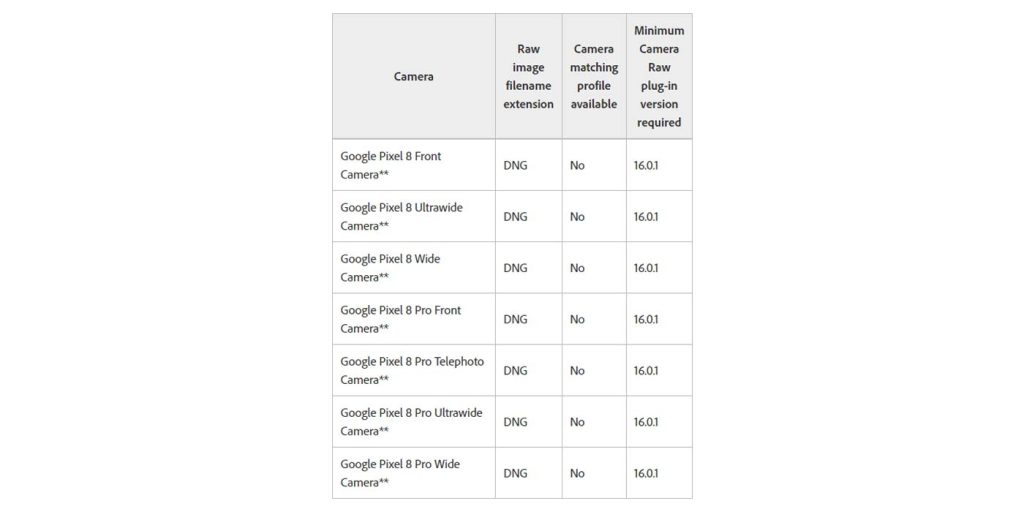 | Camera | Raw image filename extension | Camera matching profile available | Minimum Camera Raw plug-in version required |
|---|---|---|---|
| Google Pixel 8 Front Camera** | DNG | No | 16.0.1 |
| Google Pixel 8 Ultrawide Camera** | DNG | No | 16.0.1 |
| Google Pixel 8 Wide Camera** | DNG | No | 16.0.1 |
| Google Pixel 8 Pro Front Camera** | DNG | No | 16.0.1 |
| Google Pixel 8 Pro Telephoto Camera** | DNG | No | 16.0.1 |
| Google Pixel 8 Pro Ultrawide Camera** | DNG | No | 16.0.1 |
| Google Pixel 8 Pro Wide Camera** | DNG | No | 16.0.1 |